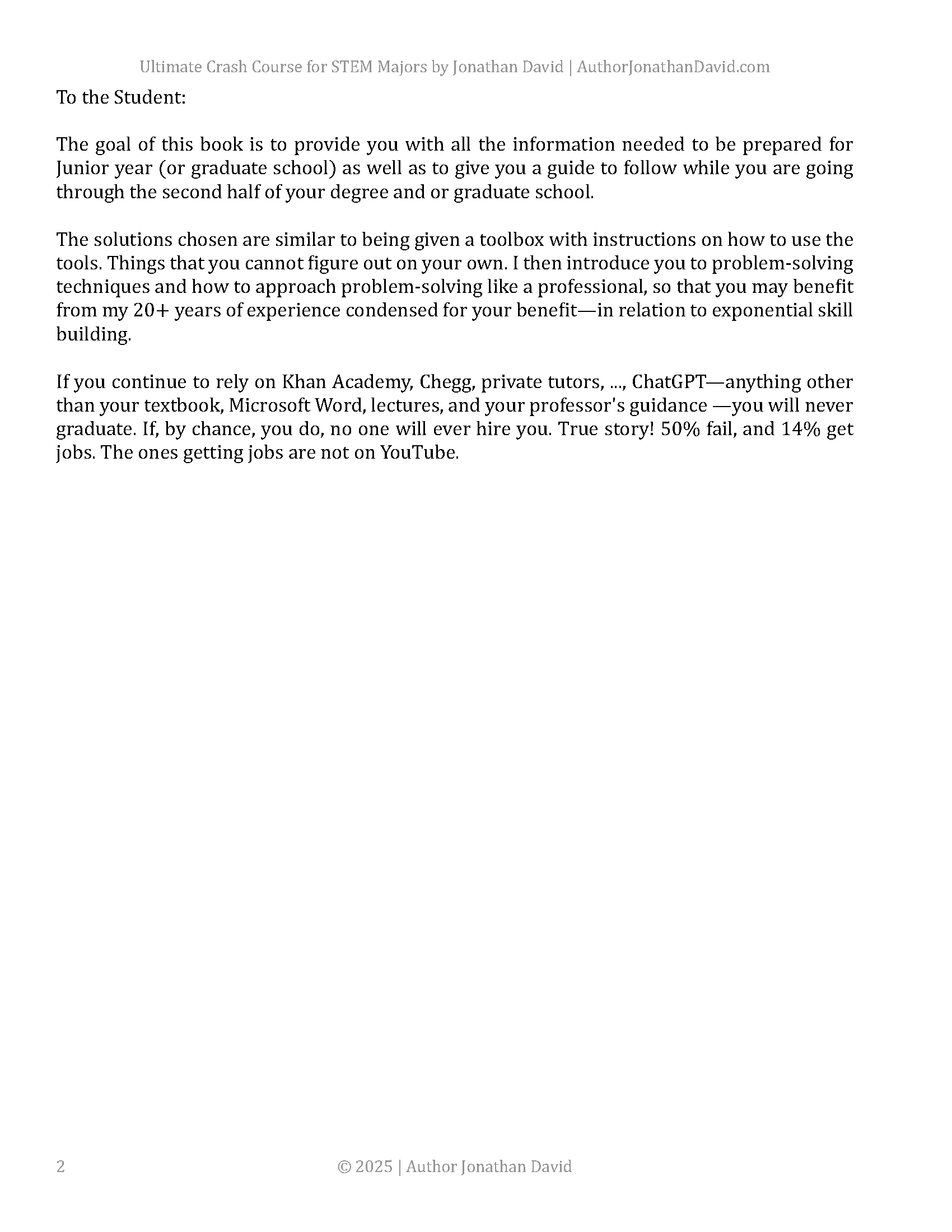 Ultimate Crash Course for STEM Majors by Jonathan David | AuthorJonathanDavid.com

To the Student:

The goal of this book is to provide you with all the information needed to be prepared for Junior year (or graduate school) as well as to give you a guide to follow while you are going through the second half of your degree and or graduate school.

The solutions chosen are similar to being given a toolbox with instructions on how to use the tools. Things that you cannot figure out on your own. I then introduce you to problem-solving techniques and how to approach problem-solving like a professional, so that you may benefit from my 20+ years of experience condensed for your benefit—in relation to exponential skill building.

If you continue to rely on Khan Academy, Chegg, private tutors, ..., ChatGPT—anything other than your textbook, Microsoft Word, lectures, and your professor's guidance —you will never graduate. If, by chance, you do, no one will ever hire you. True story! 50% fail, and 14% get jobs. The ones getting jobs are not on YouTube.

2

© 2025 | Author Jonathan David